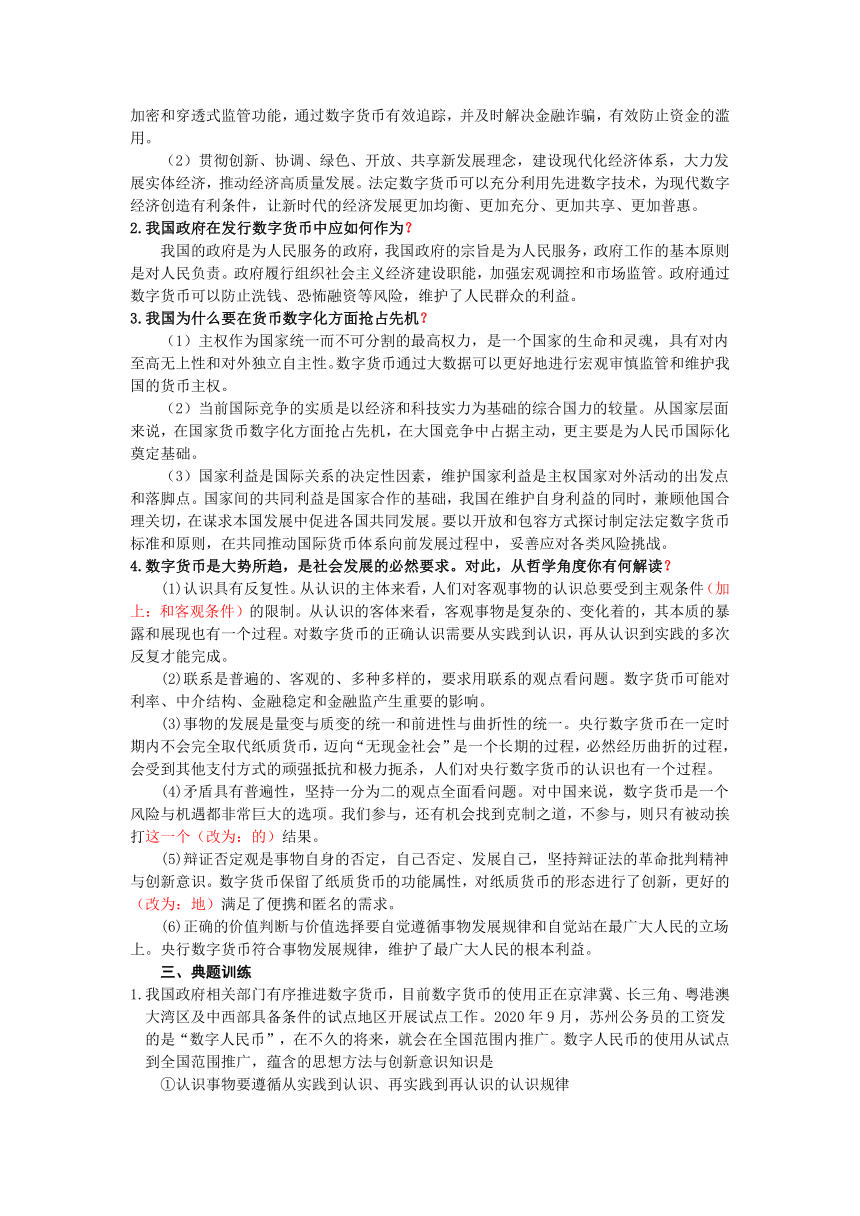 加密和穿透式监管功能，通过数字货币有效追踪，并及时解决金融诈骗，有效防止资金的滥用。

（2）贯彻创新、协调、绿色、开放、共享新发展理念，建设现代化经济体系，大力发展实体经济，推动经济高质量发展。法定数字货币可以充分利用先进数字技术，为现代数字经济创造有利条件，让新时代的经济发展更加均衡、更加充分、更加共享、更加普惠。

2.我国政府在发行数字货币中应如何作为？

我国的政府是为人民服务的政府，我国政府的宗旨是为人民服务，政府工作的基本原则是对人民负责。政府履行组织社会主义经济建设职能，加强宏观调控和市场监管。政府通过数字货币可以防止洗钱、恐怖融资等风险，维护了人民群众的利益。

3.我国为什么要在货币数字化方面抢占先机？

（1）主权作为国家统一而不可分割的最高权力，是一个国家的生命和灵魂，具有对内至高无上性和对外独立自主性。数字货币通过大数据可以更好地进行宏观审慎监管和维护我国的货币主权。

（2）当前国际竞争的实质是以经济和科技实力为基础的综合国力的较量。从国家层面来说，在国家货币数字化方面抢占先机，在大国竞争中占据主动，更主要是为人民币国际化奠定基础。

（3）国家利益是国际关系的决定性因素，维护国家利益是主权国家对外活动的出发点和落脚点。国家间的共同利益是国家合作的基础，我国在维护自身利益的同时，兼顾他国合理关切，在谋求本国发展中促进各国共同发展。要以开放和包容方式探讨制定法定数字货币标准和原则，在共同推动国际货币体系向前发展过程中，妥善应对各类风险挑战。

4.数字货币是大势所趋，是社会发展的必然要求。对此，从哲学角度你有何解读？

(1)认识具有反复性。从认识的主体来看，人们对客观事物的认识总要受到主观条件（加上：和客观条件）的限制。从认识的客体来看，客观事物是复杂的、变化着的，其本质的暴露和展现也有一个过程。对数字货币的正确认识需要从实践到认识，再从认识到实践的多次反复才能完成。

(2)联系是普遍的、客观的、多种多样的，要求用联系的观点看问题。数字货币可能对利率、中介结构、金融稳定和金融监产生重要的影响。

(3)事物的发展是量变与质变的统一和前进性与曲折性的统一。央行数字货币在一定时期内不会完全取代纸质货币，迈向“无现金社会”是一个长期的过程，必然经历曲折的过程，会受到其他支付方式的顽强抵抗和极力扼杀，人们对央行数字货币的认识也有一个过程。

(4)矛盾具有普遍性，坚持一分为二的观点全面看问题。对中国来说，数字货币是一个风险与机遇都非常巨大的选项。我们参与，还有机会找到克制之道，不参与，则只有被动挨打这一个（改为：的）结果。

(5)辩证否定观是事物自身的否定，自己否定、发展自己，坚持辩证法的革命批判精神与创新意识。数字货币保留了纸质货币的功能属性，对纸质货币的形态进行了创新，更好的（改为：地）满足了便携和匿名的需求。

(6)正确的价值判断与价值选择要自觉遵循事物发展规律和自觉站在最广大人民的立场上。央行数字货币符合事物发展规律，维护了最广大人民的根本利益。

三、典题训练

1.我国政府相关部门有序推进数字货币，目前数字货币的使用正在京津冀、长三角、粤港澳大湾区及中西部具备条件的试点地区开展试点工作。2020年9月，苏州公务员的工资发的是“数字人民币”，在不久的将来，就会在全国范围内推广。数字人民币的使用从试点到全国范围推广，蕴含的思想方法与创新意识知识是

①认识事物要遵循从实践到认识、再实践到再认识的认识规律